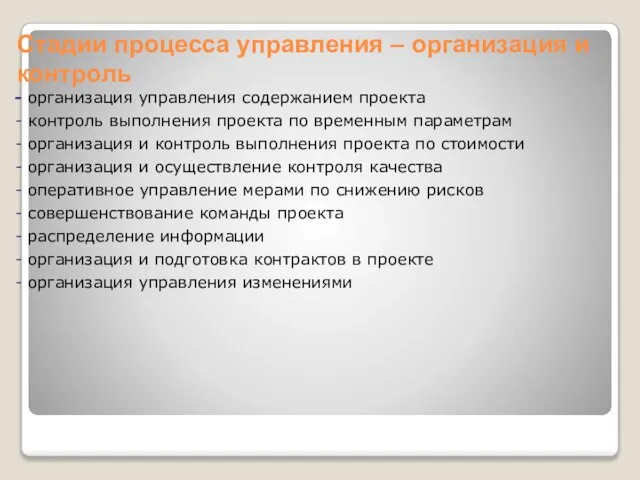 Стадии процесса управления – организация и контроль

- организация управления содержанием проекта
- контроль выполнения проекта по временным параметрам
- организация и контроль выполнения проекта по стоимости
- организация и осуществление контроля качества
- оперативное управление мерами по снижению рисков
- совершенствование команды проекта
- распределение информации
- организация и подготовка контрактов в проекте
- организация управления изменениями